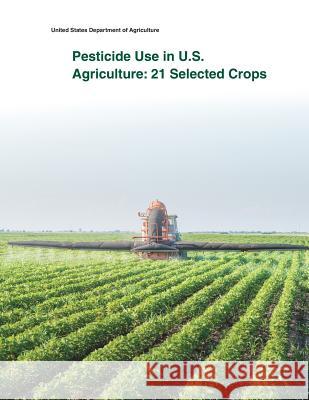 United States Department of Agriculture

Pesticide Use in U.S. Agriculture: 21 Selected Crops

Kraina Książek